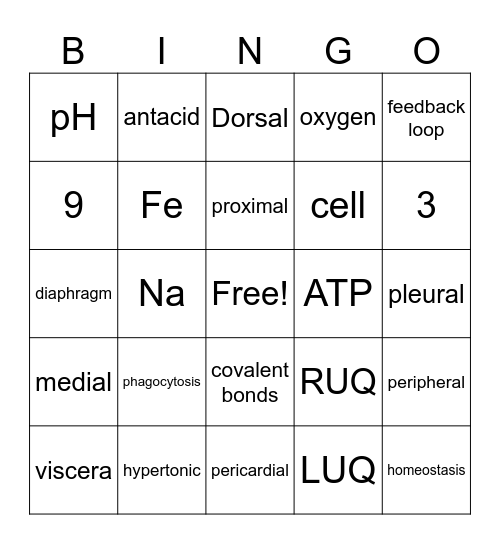 | B | I | N | G | O |
|---|---|---|---|---|
| pH | antacid | Dorsal | oxygen | feedback loop |
| 9 | Fe | proximal | cell | 3 |
| diaphragm | Na | Free! | ATP | pleural |
| medial | phagocytosis | covalent bonds | RUQ | peripheral |
| viscera | hypertonic | pericardial | LUQ | homeostasis |